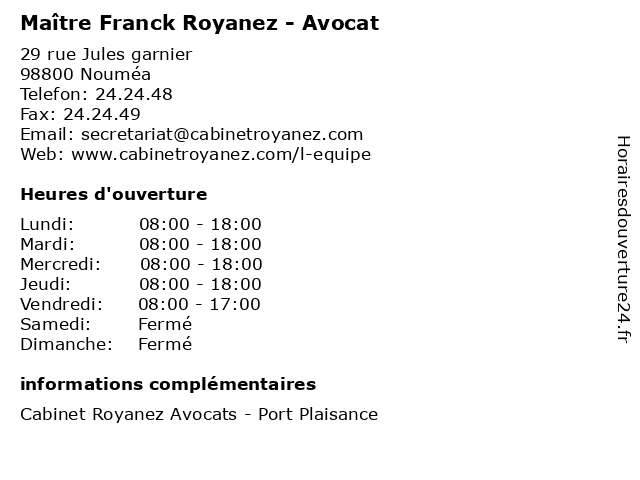 Maître Franck Royanez - Avocat

29 rue Jules garnier
98800 Nouméa
Telefon: 24.24.48
Fax: 24.24.49
Email: secretariat@cabinetroyanez.com
Web: www.cabinetroyanez.com/l-equipe

Heures d'ouverture

Lundi: 08:00 - 18:00
Mardi: 08:00 - 18:00
Mercredi: 08:00 - 18:00
Jeudi: 08:00 - 18:00
Vendredi: 08:00 - 17:00
Samedi: Fermé
Dimanche: Fermé

informations complémentaires

Cabinet Royanez Avocats - Port Plaisance

Horairesdouverture24.fr